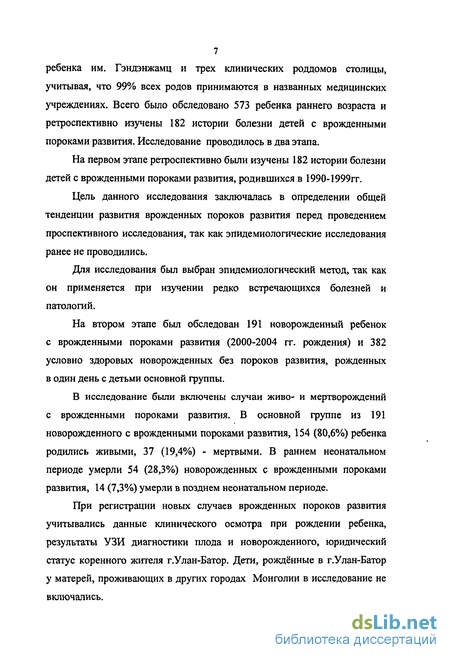 7

ребенка им. Гэндэнжамц и трех клинических роддомов столицы, учитывая, что 99% всех родов принимаются в названных медицинских учреждениях. Всего было обследовано 573 ребенка раннего возраста и ретроспективно изучены 182 истории болезни детей с врожденными пороками развития. Исследование проводилось в два этапа.

На первом этапе ретроспективно были изучены 182 истории болезни детей с врожденными пороками развития, родившихся в 1990-1999гг.

Цель данного исследования заключалась в определении общей тенденции развития врожденных пороков развития перед проведением проспективного исследования, так как эпидемиологические исследования ранее не проводились.

Для исследования был выбран эпидемиологический метод, так как он применяется при изучении редко встречающихся болезней и патологий.

На втором этапе был обследован 191 новорожденный ребенок с врожденными пороками развития (2000-2004 гг. рождения) и 382 условно здоровых новорожденных без пороков развития, рожденных в один день с детьми основной группы.

В исследование были включены случаи живо- и мертворождений с врожденными пороками развития. В основной группе из 191 новорожденного с врожденными пороками развития, 154 (80,6%) ребенка родились живыми, 37 (19,4%) - мертвыми. В раннем неонатальном периоде умерли 54 (28,3%) новорожденных с врожденными пороками развития, 14 (7,3%) умерли в позднем неонатальном периоде.

При регистрации новых случаев врожденных пороков развития учитывались данные клинического осмотра при рождении ребенка, результаты УЗИ диагностики плода и новорожденного, юридический статус коренного жителя г.Улан-Батор. Дети, рождённые в г.Улан-Батор у матерей, проживающих в других городах Монголии в исследование не включались.

dsLib.net
библиотека диссертаций